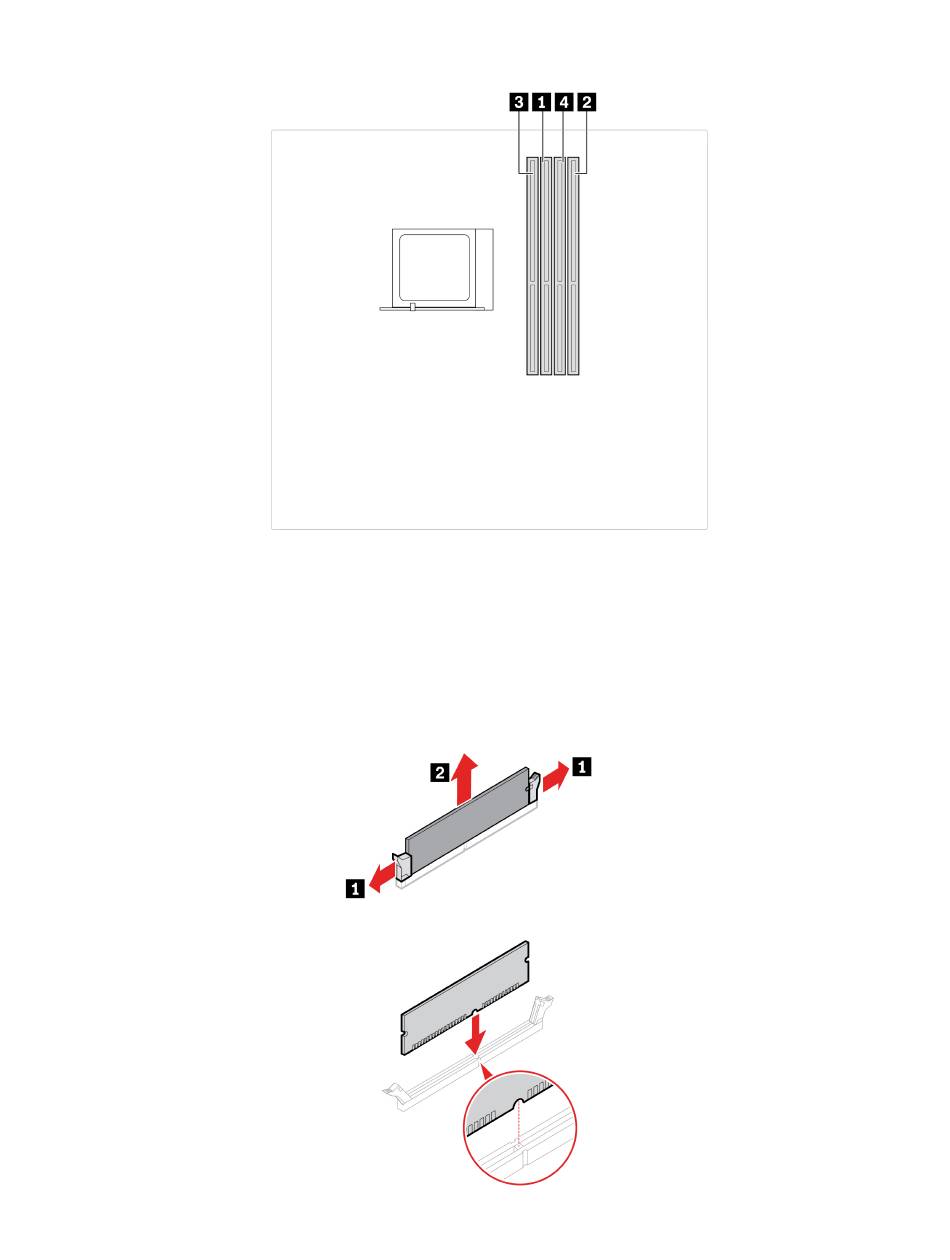 3 1 4 2

2 1

1